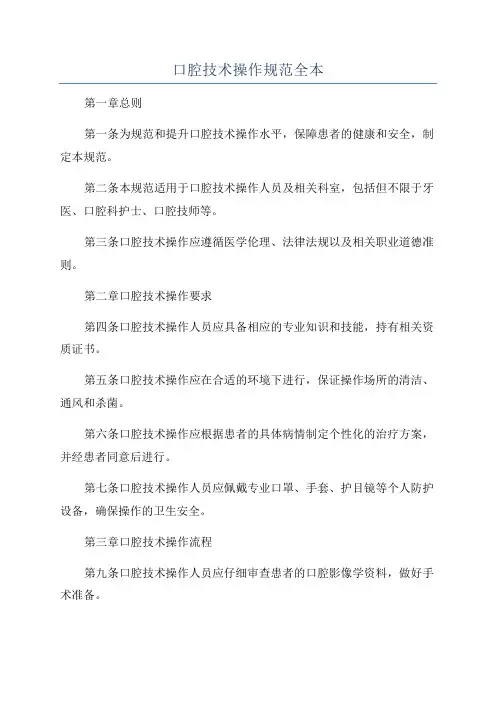 口腔技术操作规范全本

第一章总则

第一条为规范和提升口腔技术操作水平，保障患者的健康和安全，制定本规范。

第二条本规范适用于口腔技术操作人员及相关科室，包括但不限于牙医、口腔科护士、口腔技师等。

第三条口腔技术操作应遵循医学伦理、法律法规以及相关职业道德准则。

第二章口腔技术操作要求

第四条口腔技术操作人员应具备相应的专业知识和技能，持有相关资质证书。

第五条口腔技术操作应在合适的环境下进行，保证操作场所的清洁、通风和杀菌。

第六条口腔技术操作应根据患者的具体病情制定个性化的治疗方案，并经患者同意后进行。

第七条口腔技术操作人员应佩戴专业口罩、手套、护目镜等个人防护设备，确保操作的卫生安全。

第三章口腔技术操作流程

第九条口腔技术操作人员应仔细审查患者的口腔影像学资料，做好手术准备。